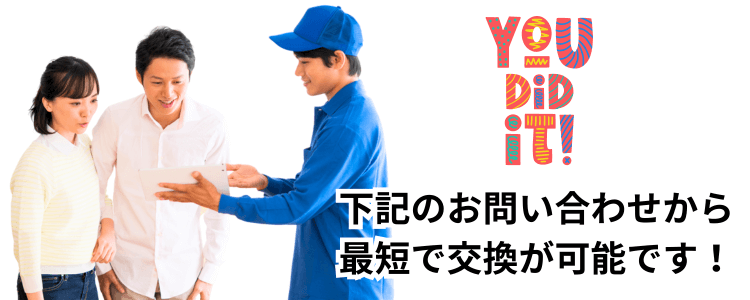 YOU DiD iT!

下記のお問い合わせから
最短で交換が可能です！